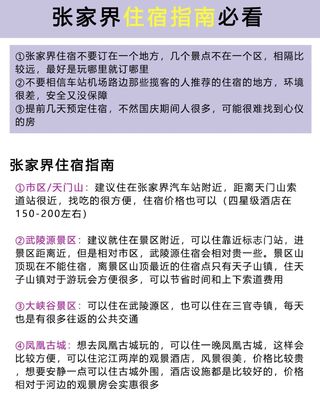 张家界住宿指南必看

①张家界住宿不要订在一个地方，几个景点不在一个区，相隔比较远，最好是玩哪里就订哪里
②不要相信车站机场路边那些揽客的人推荐的住宿的地方，环境很差，安全又没保障
③提前几天预定住宿，不然国庆期间人很多，可能很难找到心仪的房

张家界住宿指南

①市区/天门山：建议住在张家界汽车站附近，距离天门山索道站很近，找吃的很方便，住宿价格也可以（四星级酒店在150-200左右）

②武陵源景区：建议就住在景区附近，可以住靠近标志门站，进景区距离近，但是相对市区，武陵源住宿会相对贵一些。景区山顶现在不能住宿，离景区山顶最近的住宿点只有天子山镇，住天子山镇对于游玩会方便很多，可以节省时间和上下索道费用

③大峡谷景区：可以住在武陵源区，也可以住在三官寺镇，每天也是有很多往返的公共交通

④凤凰古城：想去凤凰古城玩的，可以住一晚凤凰古城，这样会比较方便，可以住沱江两岸的观景酒店，风景很美，价格比较贵，想要安静一点可以住古城外围，酒店设施都是比较好的，价格相对于河边的观景房会实惠很多